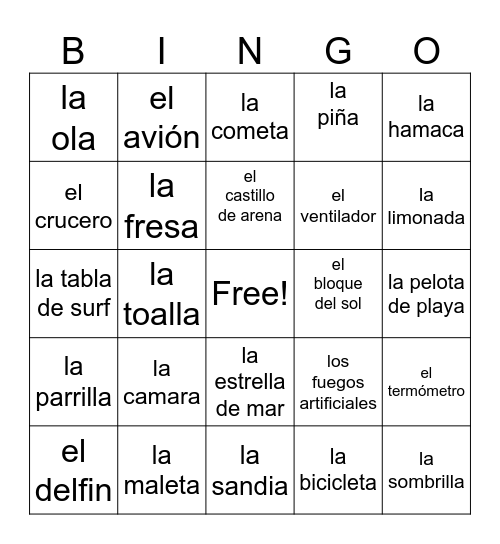 | B | I | N | G | O |
|---|---|---|---|---|
| la ola | el avión | la cometa | la piña | la hamaca |
| el crucero | la fresa | el castillo de arena | el ventilador | la limonada |
| la tabla de surf | la toalla | Free! | el bloque del sol | la pelota de playa |
| la parrilla | la camara | la estrella de mar | los fuegos artificiales | el termómetro |
| el delfin | la maleta | la sandia | la bicicleta | la sombrilla |